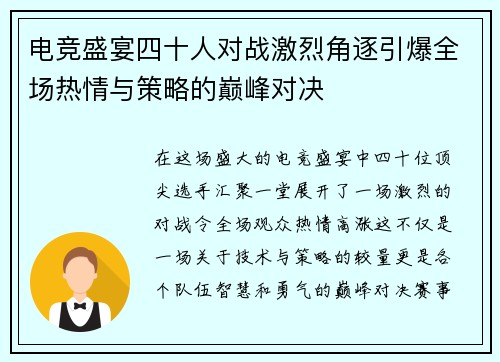 电竞盛宴四十人对战激烈角逐引爆全场热情与策略的巅峰对决

在这场盛大的电竞盛宴中四十位顶尖选手汇聚一堂展开了一场激烈的对战令全场观众热情高涨这不仅是一场关于技术与策略的较量更是各个队伍智慧和勇气的巅峰对决赛事